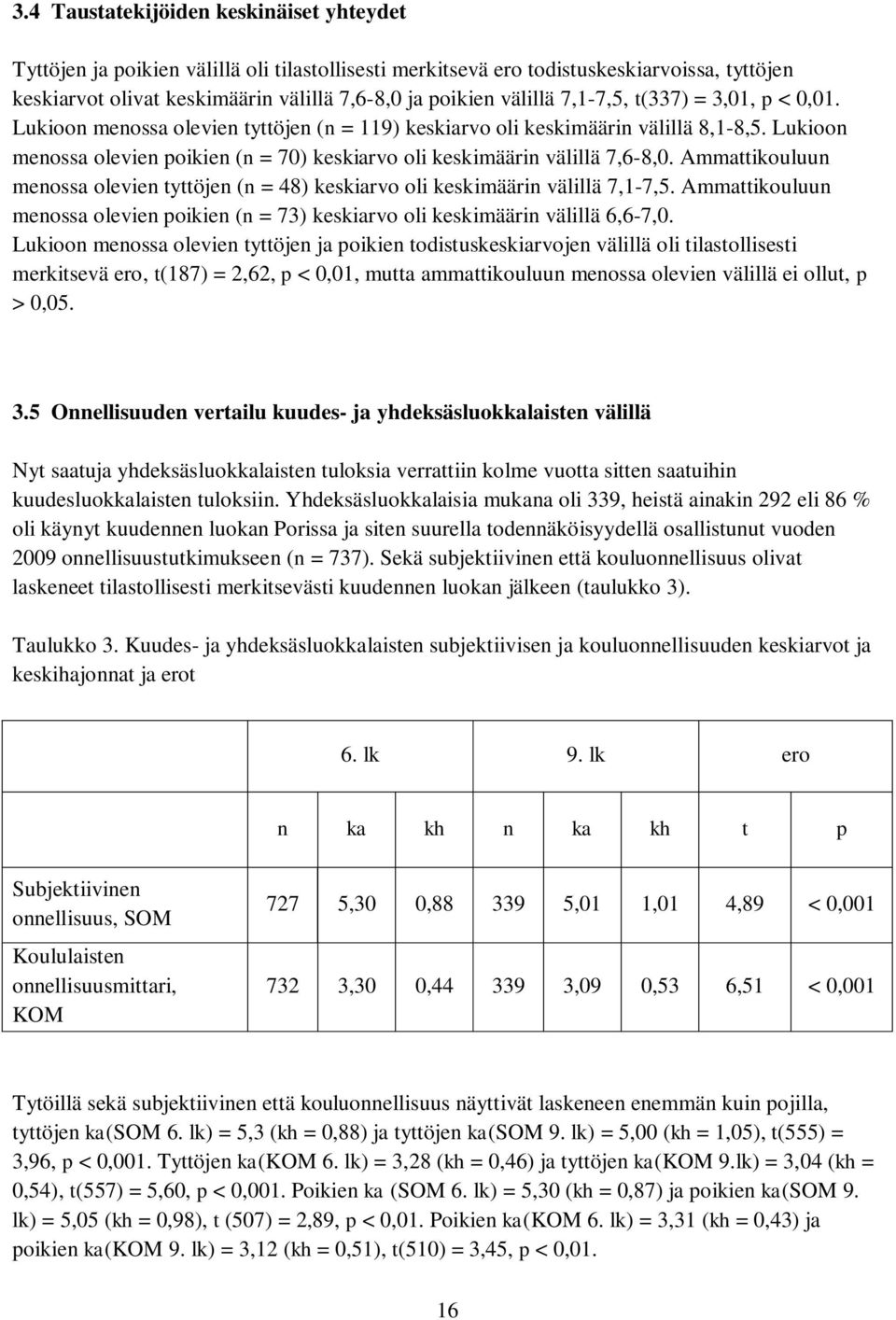 3.4 Taustatekijöiden keskinäiset yhteydet

Tyttöjen ja poikien välillä oli tilastollisesti merkitsevä ero todistuskeskiarvoissa, tyttöjen keskiarvot olivat keskimäärin välillä 7,6-8,0 ja poikien välillä 7,1-7,5, t(337) = 3,01, p < 0,01. Lukioon menossa olevien tyttöjen (n = 119) keskiarvo oli keskimäärin välillä 8,1-8,5. Lukioon menossa olevien poikien (n = 70) keskiarvo oli keskimäärin välillä 7,6-8,0. Ammattikouluun menossa olevien tyttöjen (n = 48) keskiarvo oli keskimäärin välillä 7,1-7,5. Ammattikouluun menossa olevien poikien (n = 73) keskiarvo oli keskimäärin välillä 6,6-7,0. Lukioon menossa olevien tyttöjen ja poikien todistuskeskiarvojen välillä oli tilastollisesti merkitsevä ero, t(187) = 2,62, p < 0,01, mutta ammattikouluun menossa olevien välillä ei ollut, p > 0,05.

3.5 Onnellisuuden vertailu kuudes- ja yhdeksäsluokkalaisten välillä

Nyt saatuja yhdeksäsluokkalaisten tuloksia verrattiin kolme vuotta sitten saatuihin kuudesluokkalaisten tuloksiin. Yhdeksäsluokkalaisia mukana oli 339, heistä ainakin 292 eli 86 % oli käynyt kuudennen luokan Porissa ja siten suurella todennäköisyydellä osallistunut vuoden 2009 onnellisuustutkimukseen (n = 737). Sekä subjektiivinen että kouluonnellisuus olivat laskeneet tilastollisesti merkitsevästi kuudennen luokan jälkeen (taulukko 3).

Taulukko 3. Kuudes- ja yhdeksäsluokkalaisten subjektiivisen ja kouluonnellisuuden keskiarvot ja keskihajonnat ja erot

| | 6. lk | | | 9. lk | | | ero | |
|---|---|---|---|---|---|---|---|---|
| | n | ka | kh | n | ka | kh | t | p |
| Subjektiivinen onnellisuus, SOM | 727 | 5,30 | 0,88 | 339 | 5,01 | 1,01 | 4,89 | < 0,001 |
| Koululaisten onnellisuusmittari, KOM | 732 | 3,30 | 0,44 | 339 | 3,09 | 0,53 | 6,51 | < 0,001 |

Tytöillä sekä subjektiivinen että kouluonnellisuus näyttivät laskeneen enemmän kuin pojilla, tyttöjen ka(SOM 6. lk) = 5,3 (kh = 0,88) ja tyttöjen ka(SOM 9. lk) = 5,00 (kh = 1,05), t(555) = 3,96, p < 0,001. Tyttöjen ka(KOM 6. lk) = 3,28 (kh = 0,46) ja tyttöjen ka(KOM 9.lk) = 3,04 (kh = 0,54), t(557) = 5,60, p < 0,001. Poikien ka (SOM 6. lk) = 5,30 (kh = 0,87) ja poikien ka(SOM 9. lk) = 5,05 (kh = 0,98), t (507) = 2,89, p < 0,01. Poikien ka(KOM 6. lk) = 3,31 (kh = 0,43) ja poikien ka(KOM 9. lk) = 3,12 (kh = 0,51), t(510) = 3,45, p < 0,01.

16